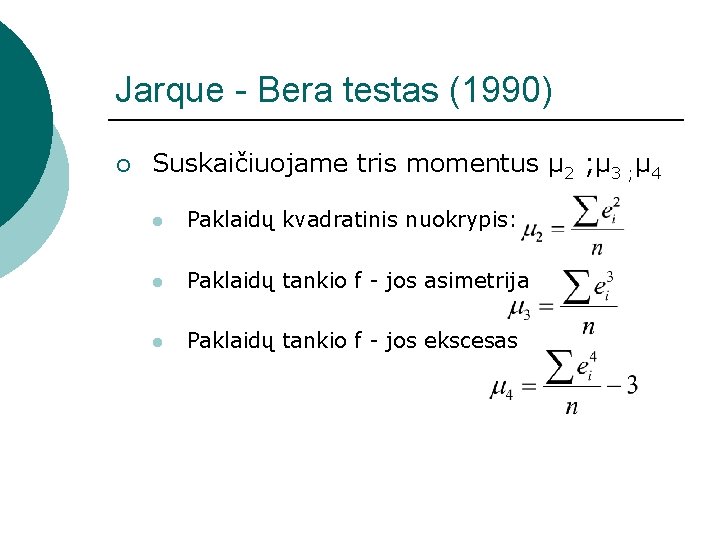 Jarque - Bera testas (1990)

○ Suskaičiuojame tris momentus $\mu_2$ ;$\mu_3$ ;$\mu_4$

• Paklaidų kvadratinis nuokrypis: $\mu_2 = \frac{\sum e_i^2}{n}$

• Paklaidų tankio f - jos asimetrija $\mu_3 = \frac{\sum e_i^3}{n}$

• Paklaidų tankio f - jos ekscesas $\mu_4 = \frac{\sum e_i^4}{n} - 3$